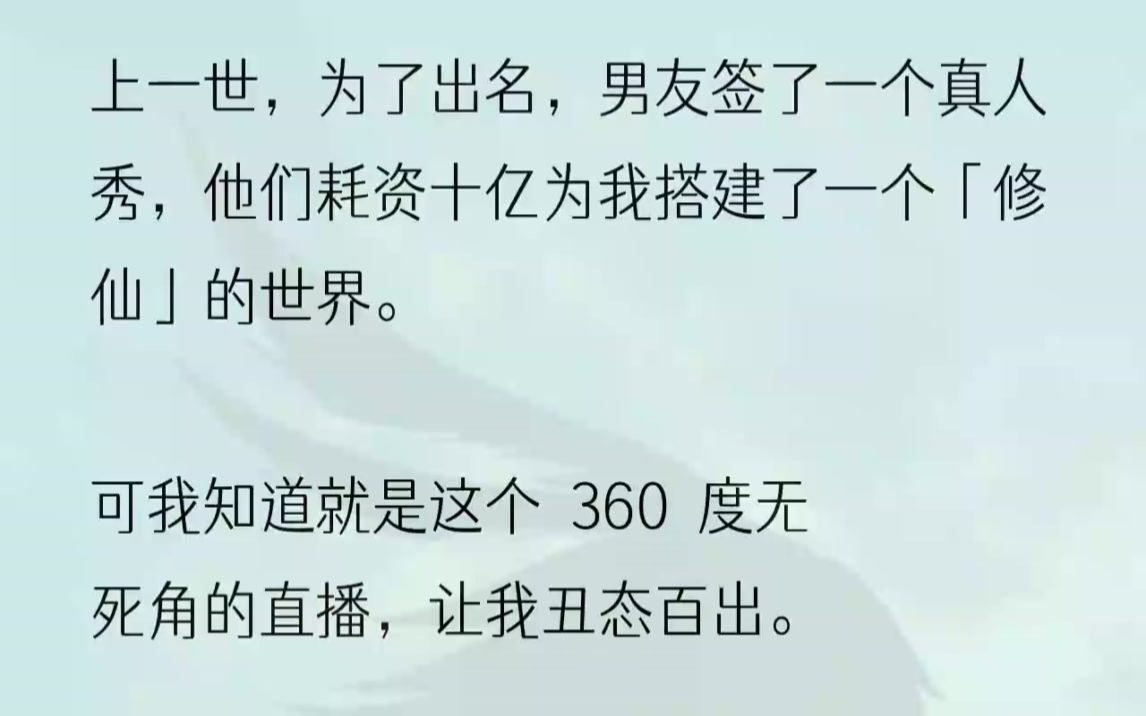 上一世，为了出名，男友签了一个真人秀，他们耗资十亿为我搭建了一个「修仙」的世界。

可我知道就是这个 360 度无死角的直播，让我丑态百出。